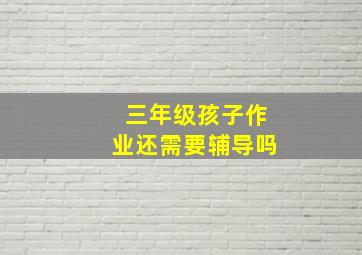 三年级孩子作业还需要辅导吗